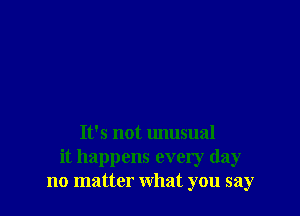 It's not unusual
it happens every day
no matter what you say